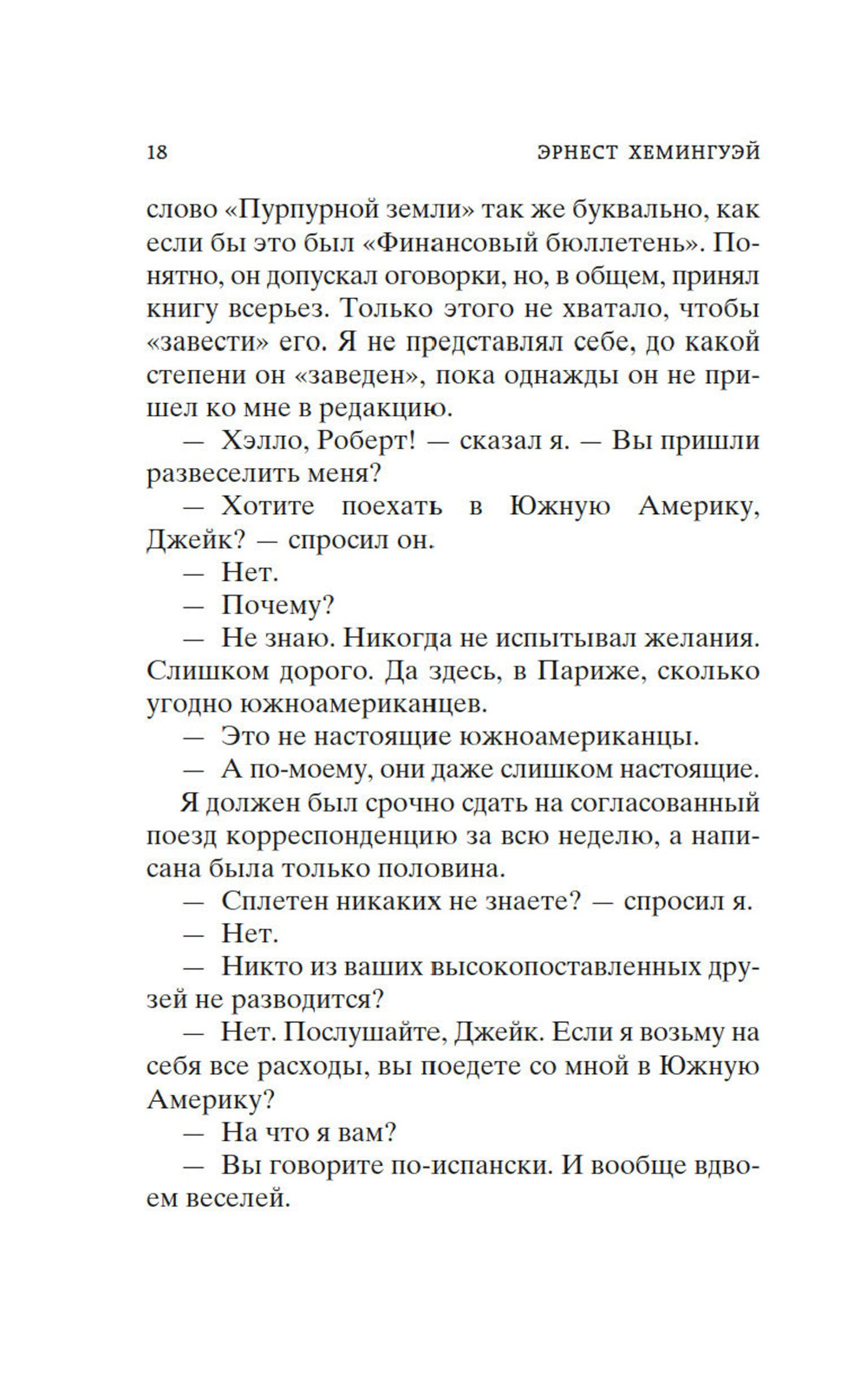 18 ЭРНЕСТ ХЕМИНГУЭЙ

слово «Пурпурной земли» так же буквально, как если бы это был «Финансовый бюллетень». Понятно, он допускал оговорки, но, в общем, принял книгу всерьез. Только этого не хватало, чтобы «завести» его. Я не представлял себе, до какой степени он «заведен», пока однажды он не пришел ко мне в редакцию.

— Хэлло, Роберт! — сказал я. — Вы пришли развеселить меня?

— Хотите поехать в Южную Америку, Джейк? — спросил он.

— Нет.

— Почему?

— Не знаю. Никогда не испытывал желания. Слишком дорого. Да здесь, в Париже, сколько угодно южноамериканцев.

— Это не настоящие южноамериканцы.

— А по-моему, они даже слишком настоящие.

Я должен был срочно сдать на согласованный поезд корреспонденцию за всю неделю, а написана была только половина.

— Сплетен никаких не знаете? — спросил я.

— Нет.

— Никто из ваших высокопоставленных друзей не разводится?

— Нет. Послушайте, Джейк. Если я возьму на себя все расходы, вы поедете со мной в Южную Америку?

— На что я вам?

— Вы говорите по-испански. И вообще вдвоем веселей.